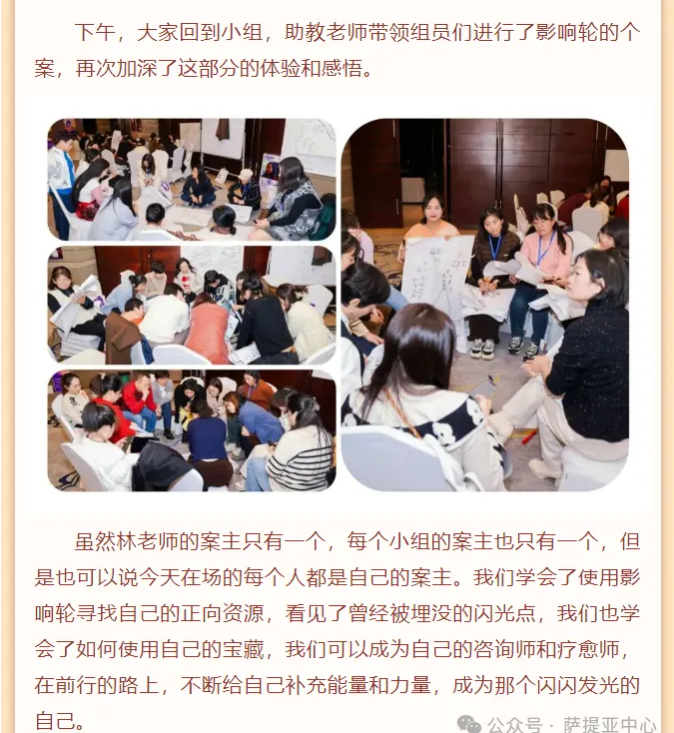 下午，大家回到小组，助教老师带领组员们进行了影响轮的个案，再次加深了这部分的体验和感悟。

虽然林老师的案主只有一个，每个小组的案主也只有一个，但是也可以说今天在场的每个人都是自己的案主。我们学会了使用影响轮寻找自己的正向资源，看见了曾经被埋没的闪光点，我们也学会了如何使用自己的宝藏，我们可以成为自己的咨询师和疗愈师，在前行的路上，不断给自己补充能量和力量，成为那个闪闪发光的自己。

公众号 · 萨提亚中心